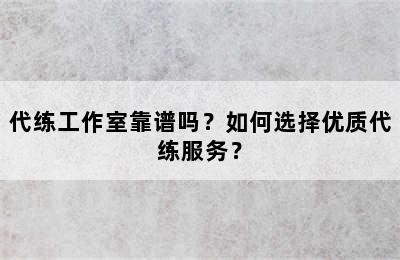 代练工作室靠谱吗？如何选择优质代练服务？